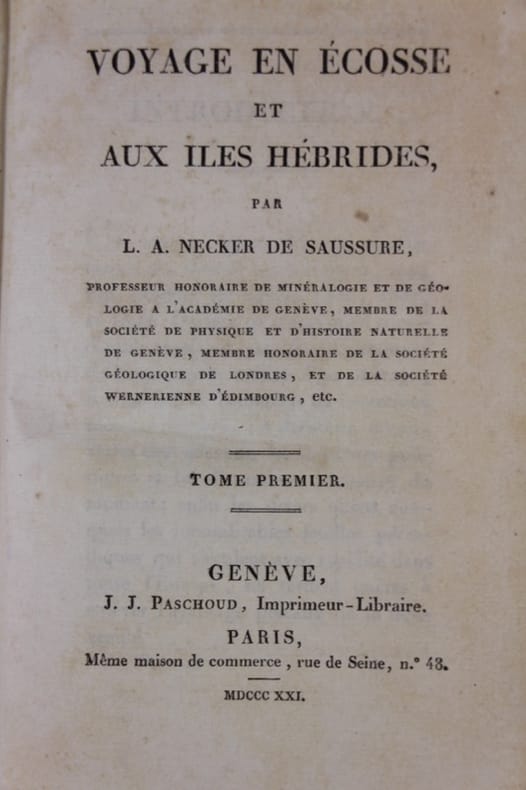 VOYAGE EN ÉCOSSE

ET

AUX ILES HÉBRIDES,

PAR

L. A. NECKER DE SAUSSURE,

PROFESSEUR HONORAIRE DE MINÉRALOGIE ET DE GÉOLOGIE A L'ACADÉMIE DE GENÈVE, MEMBRE DE LA SOCIÉTÉ DE PHYSIQUE ET D'HISTOIRE NATURELLE DE GENÈVE, MEMBRE HONORAIRE DE LA SOCIÉTÉ GÉOLOGIQUE DE LONDRES, ET DE LA SOCIÉTÉ WERNERIENNE D'ÉDIMBOURG, etc.

TOME PREMIER.

GENÈVE,

J. J. PASCHOUD, Imprimeur-Libraire.

PARIS,

Même maison de commerce, rue de Seine, n.° 48.

MDCCC XXI.